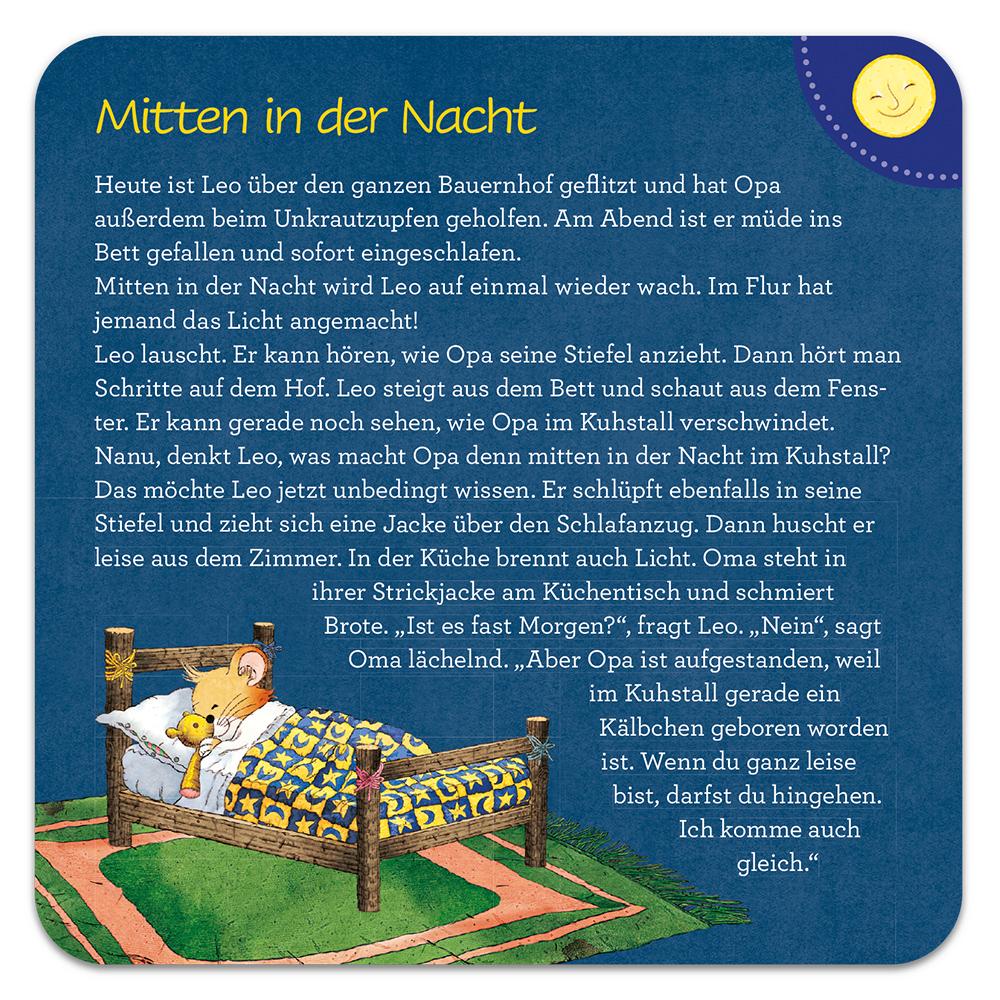 Mitten in der Nacht

Heute ist Leo über den ganzen Bauernhof geflitzt und hat Opa außerdem beim Unkrautzupfen geholfen. Am Abend ist er müde ins Bett gefallen und sofort eingeschlafen.
Mitten in der Nacht wird Leo auf einmal wieder wach. Im Flur hat jemand das Licht angemacht!
Leo lauscht. Er kann hören, wie Opa seine Stiefel anzieht. Dann hört man Schritte auf dem Hof. Leo steigt aus dem Bett und schaut aus dem Fenster. Er kann gerade noch sehen, wie Opa im Kuhstall verschwindet.
Nanu, denkt Leo, was macht Opa denn mitten in der Nacht im Kuhstall? Das möchte Leo jetzt unbedingt wissen. Er schlüpft ebenfalls in seine Stiefel und zieht sich eine Jacke über den Schlafanzug. Dann huscht er leise aus dem Zimmer. In der Küche brennt auch Licht. Oma steht in ihrer Strickjacke am Küchentisch und schmiert Brote. „Ist es fast Morgen?“, fragt Leo. „Nein“, sagt Oma lächelnd. „Aber Opa ist aufgestanden, weil im Kuhstall gerade ein Kälbchen geboren worden ist. Wenn du ganz leise bist, darfst du hingehen. Ich komme auch gleich.“